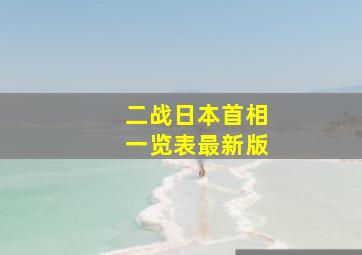 二战日本首相
一览表最新版